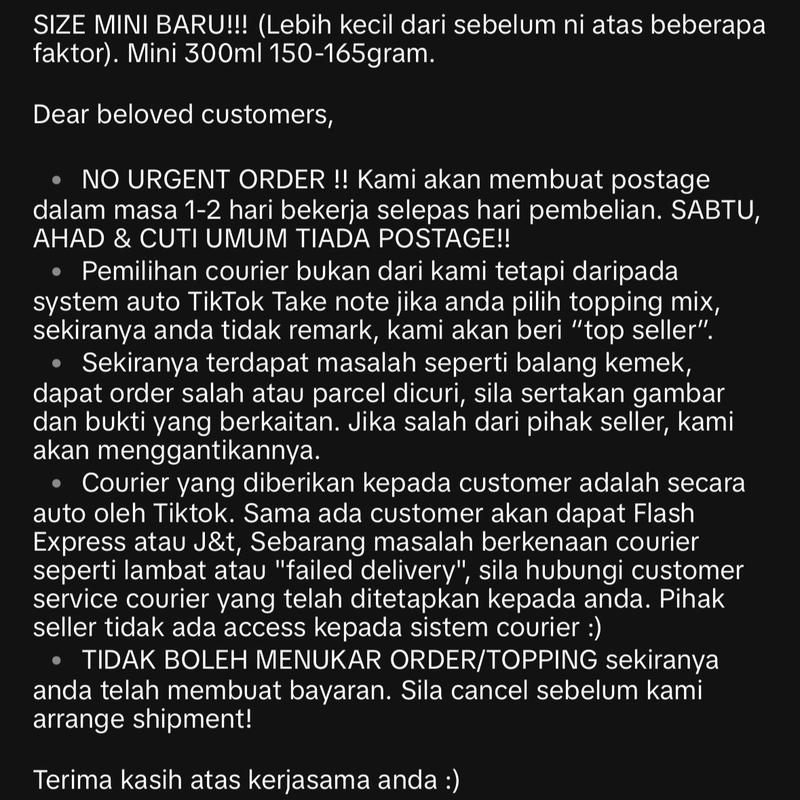 SIZE MINI BARU!!! (Lebih kecil dari sebelum ni atas beberapa faktor). Mini 300ml 150-165gram.

Dear beloved customers,

• NO URGENT ORDER !! Kami akan membuat postage dalam masa 1-2 hari bekerja selepas hari pembelian. SABTU, AHAD & CUTI UMUM TIADA POSTAGE!!
• Pemilihan courier bukan dari kami tetapi daripada system auto TikTok Take note jika anda pilih topping mix, sekiranya anda tidak remark, kami akan beri “top seller”.
• Sekiranya terdapat masalah seperti balang kemek, dapat order salah atau parcel dicuri, sila sertakan gambar dan bukti yang berkaitan. Jika salah dari pihak seller, kami akan menggantikannya.
• Courier yang diberikan kepada customer adalah secara auto oleh Tiktok. Sama ada customer akan dapat Flash Express atau J&t, Sebarang masalah berkenaan courier seperti lambat atau "failed delivery", sila hubungi customer service courier yang telah ditetapkan kepada anda. Pihak seller tidak ada access kepada sistem courier :)
• TIDAK BOLEH MENUKAR ORDER/TOPPING sekiranya anda telah membuat bayaran. Sila cancel sebelum kami arrange shipment!

Terima kasih atas kerjasama anda :)